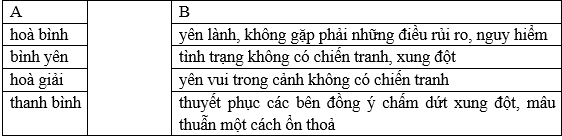 | A | | B |
|---|---|---|
| hoà bình | | yên lành, không gặp phải những điều rủi ro, nguy hiểm |
| bình yên | | tình trạng không có chiến tranh, xung đột |
| hoà giải | | yên vui trong cảnh không có chiến tranh |
| thanh bình | | thuyết phục các bên đồng ý chấm dứt xung đột, mâu thuẫn một cách ổn thoả |